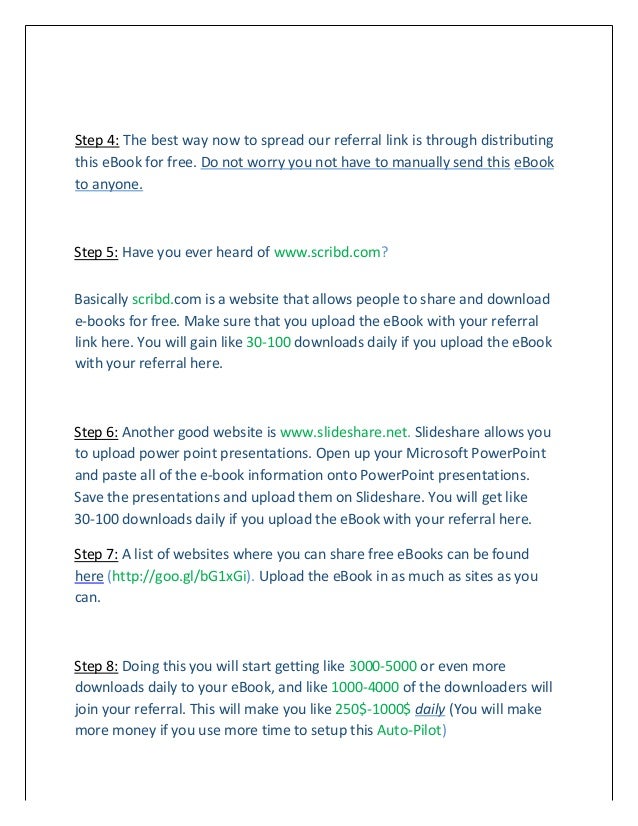 Step 4: The best way now to spread our referral link is through distributing this eBook for free. Do not worry you not have to manually send this eBook to anyone.

Step 5: Have you ever heard of www.scribd.com?

Basically scribd.com is a website that allows people to share and download e-books for free. Make sure that you upload the eBook with your referral link here. You will gain like 30-100 downloads daily if you upload the eBook with your referral here.

Step 6: Another good website is www.slideshare.net. Slideshare allows you to upload power point presentations. Open up your Microsoft PowerPoint and paste all of the e-book information onto PowerPoint presentations. Save the presentations and upload them on Slideshare. You will get like 30-100 downloads daily if you upload the eBook with your referral here.

Step 7: A list of websites where you can share free eBooks can be found here (http://goo.gl/bG1xGi). Upload the eBook in as much as sites as you can.

Step 8: Doing this you will start getting like 3000-5000 or even more downloads daily to your eBook, and like 1000-4000 of the downloaders will join your referral. This will make you like 250$-1000$ daily (You will make more money if you use more time to setup this Auto-Pilot)